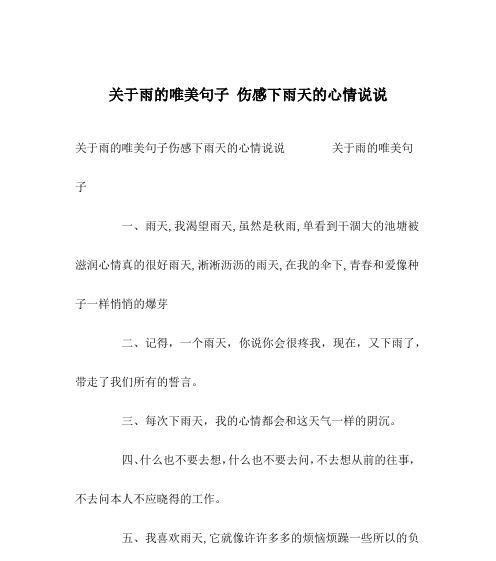 关于雨的唯美句子 伤感下雨天的心情说说

关于雨的唯美句子伤感下雨天的心情说说 关于雨的唯美句子

一、雨天,我渴望雨天,虽然是秋雨,单看到干涸大的池塘被滋润心情真的很好雨天,淅淅沥沥的雨天,在我的伞下,青春和爱像种子一样悄悄的爆芽

二、记得，一个雨天，你说你会很疼我，现在，又下雨了，带走了我们所有的誓言。

三、每次下雨天，我的心情都会和这天气一样的阴沉。

四、什么也不要去想,什么也不要去问,不去想从前的往事,不去问本人不应晓得的工作。

五、我喜欢雨天,它就像许许多多的烦恼烦躁一些所以的负